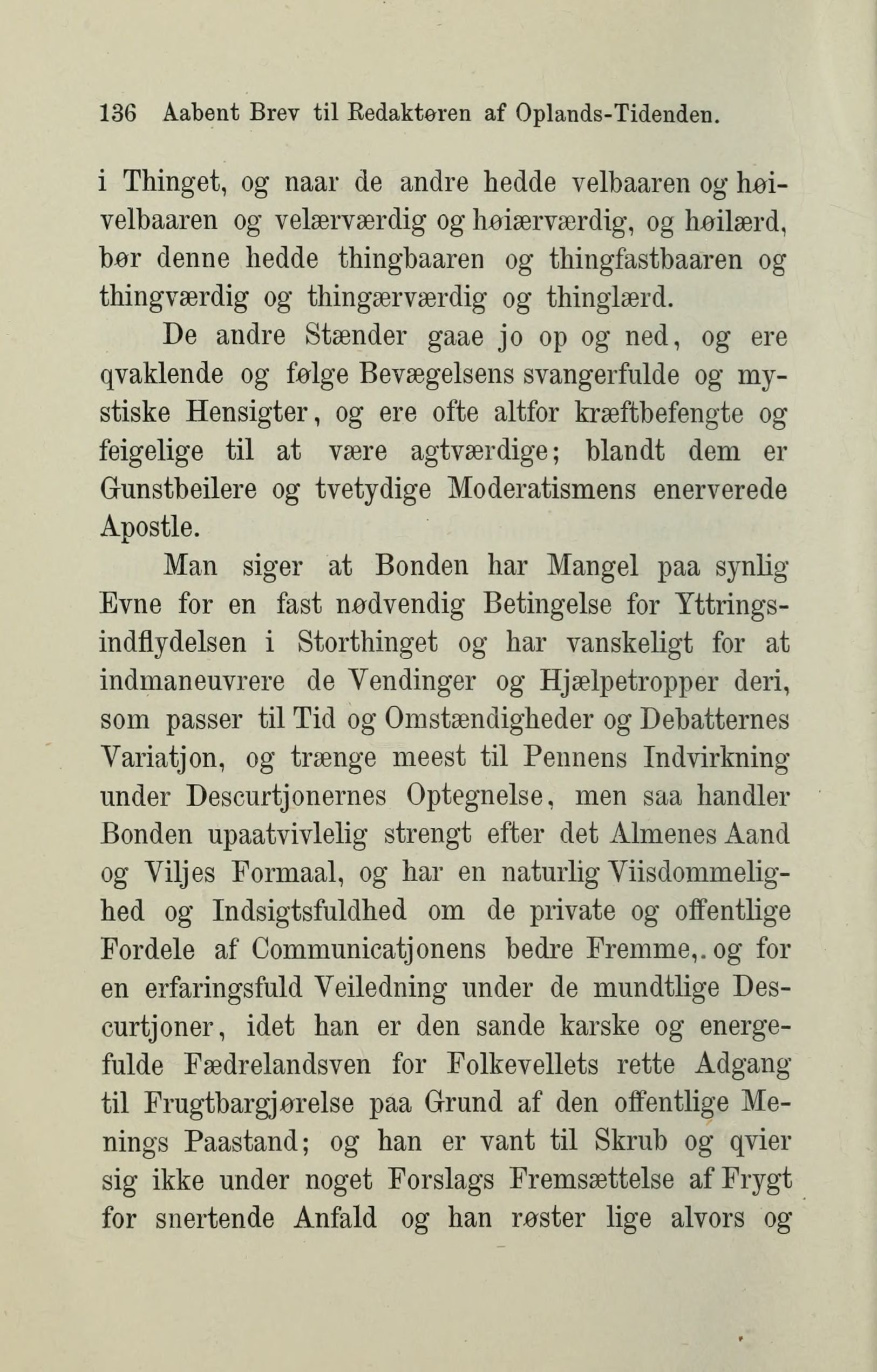 136 Aabent Brev til Redaktøren af Oplands-Tidenden.

i Thinget, og naar de andre hedde velbaaren og høivelbaaren og velærværdig og høiærværdig, og høilærd, bør denne hedde thingbaaren og thingfastbaaren og thingværdig og thingærværdig og thinglærd.

De andre Stænder gaae jo op og ned, og ere qvaklende og følge Bevægelsens svangerfulde og mystiske Hensigter, og ere ofte altfor kræftbefengte og feigelige til at være agtværdige; blandt dem er Gunstbeilere og tvetydige Moderatismens enerverede Apostle.

Man siger at Bonden har Mangel paa synlig Evne for en fast nødvendig Betingelse for Yttringsindflydelsen i Storthinget og har vanskeligt for at indmaneuvrere de Vendinger og Hjælpetropper deri, som passer til Tid og Omstændigheder og Debatternes Variatjon, og trænge meest til Pennens Indvirkning under Descurtjonernes Optegnelse, men saa handler Bonden upaatvivlelig strengt efter det Almenes Aand og Viljes Formaal, og har en naturlig Viisdommelighed og Indsigtsfuldhed om de private og offentlige Fordele af Communicatjonens bedre Fremme,. og for en erfaringsfuld Veiledning under de mundtlige Descurtjoner, idet han er den sande karske og energefulde Fædrelandsven for Folkevellets rette Adgang til Frugtbargjørelse paa Grund af den offentlige Menings Paastand; og han er vant til Skrub og qvier sig ikke under noget Forslags Fremsættelse af Frygt for snertende Anfald og han røster lige alvors og